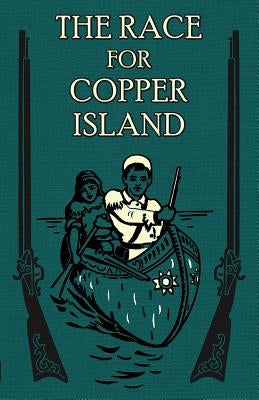 THE RACE
FOR
COPPER
ISLAND